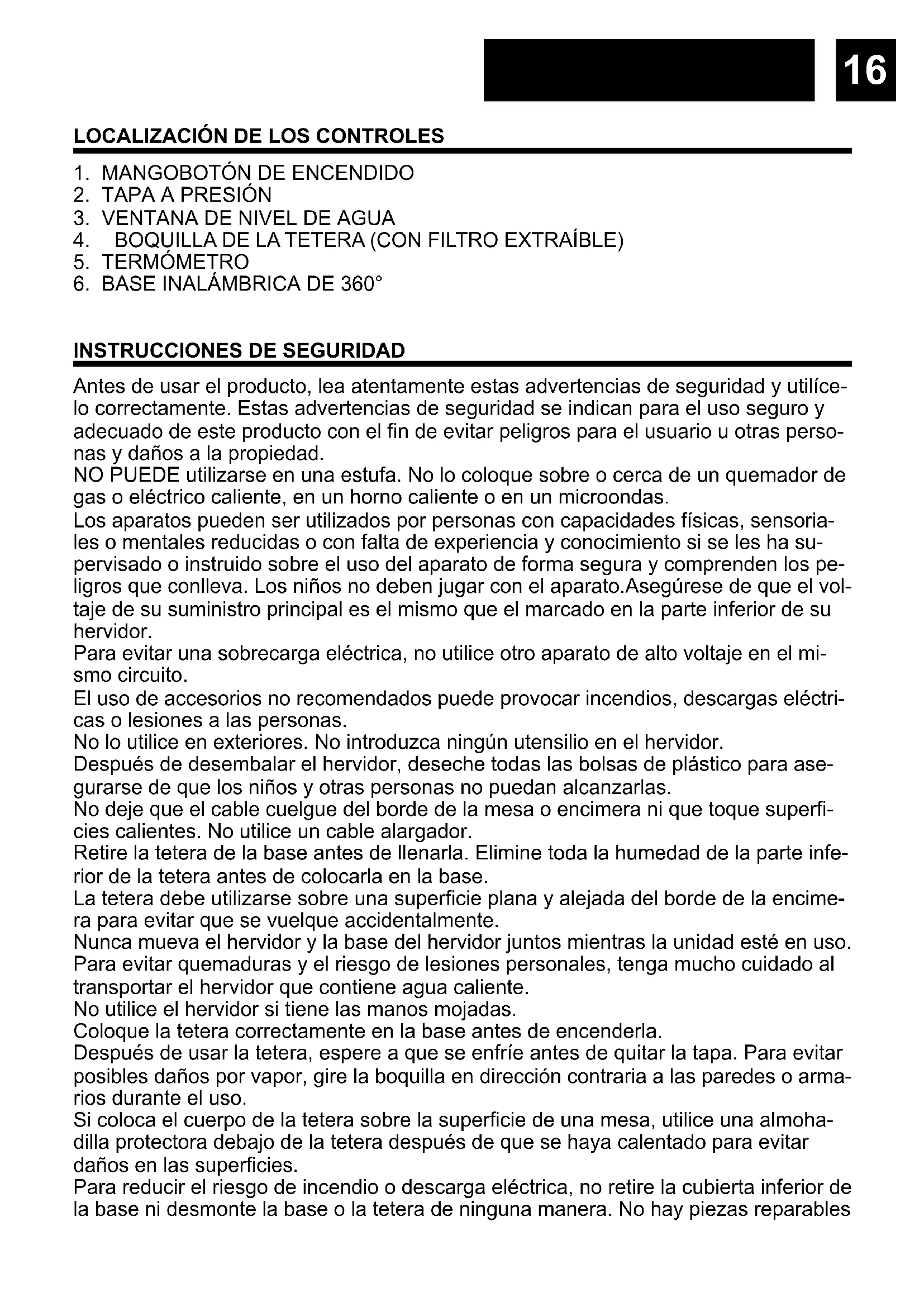 16

LOCALIZACIÓN DE LOS CONTROLES

1. MANGOBOTÓN DE ENCENDIDO
2. TAPA A PRESIÓN
3. VENTANA DE NIVEL DE AGUA
4. BOQUILLA DE LA TETERA (CON FILTRO EXTRAÍBLE)
5. TERMÓMETRO
6. BASE INALÁMBRICA DE 360°

INSTRUCCIONES DE SEGURIDAD

Antes de usar el producto, lea atentamente estas advertencias de seguridad y utilícelo correctamente. Estas advertencias de seguridad se indican para el uso seguro y adecuado de este producto con el fin de evitar peligros para el usuario u otras personas y daños a la propiedad.
NO PUEDE utilizarse en una estufa. No lo coloque sobre o cerca de un quemador de gas o eléctrico caliente, en un horno caliente o en un microondas.
Los aparatos pueden ser utilizados por personas con capacidades físicas, sensoriales o mentales reducidas o con falta de experiencia y conocimiento si se les ha supervisado o instruido sobre el uso del aparato de forma segura y comprenden los peligros que conlleva. Los niños no deben jugar con el aparato.Asegúrese de que el voltaje de su suministro principal es el mismo que el marcado en la parte inferior de su hervidor.
Para evitar una sobrecarga eléctrica, no utilice otro aparato de alto voltaje en el mismo circuito.
El uso de accesorios no recomendados puede provocar incendios, descargas eléctricas o lesiones a las personas.
No lo utilice en exteriores. No introduzca ningún utensilio en el hervidor.
Después de desembalar el hervidor, deseche todas las bolsas de plástico para asegurarse de que los niños y otras personas no puedan alcanzarlas.
No deje que el cable cuelgue del borde de la mesa o encimera ni que toque superficies calientes. No utilice un cable alargador.
Retire la tetera de la base antes de llenarla. Elimine toda la humedad de la parte inferior de la tetera antes de colocarla en la base.
La tetera debe utilizarse sobre una superficie plana y alejada del borde de la encimera para evitar que se vuelque accidentalmente.
Nunca mueva el hervidor y la base del hervidor juntos mientras la unidad esté en uso.
Para evitar quemaduras y el riesgo de lesiones personales, tenga mucho cuidado al transportar el hervidor que contiene agua caliente.
No utilice el hervidor si tiene las manos mojadas.
Coloque la tetera correctamente en la base antes de encenderla.
Después de usar la tetera, espere a que se enfríe antes de quitar la tapa. Para evitar posibles daños por vapor, gire la boquilla en dirección contraria a las paredes o armarios durante el uso.
Si coloca el cuerpo de la tetera sobre la superficie de una mesa, utilice una almohadilla protectora debajo de la tetera después de que se haya calentado para evitar daños en las superficies.
Para reducir el riesgo de incendio o descarga eléctrica, no retire la cubierta inferior de la base ni desmonte la base o la tetera de ninguna manera. No hay piezas reparables